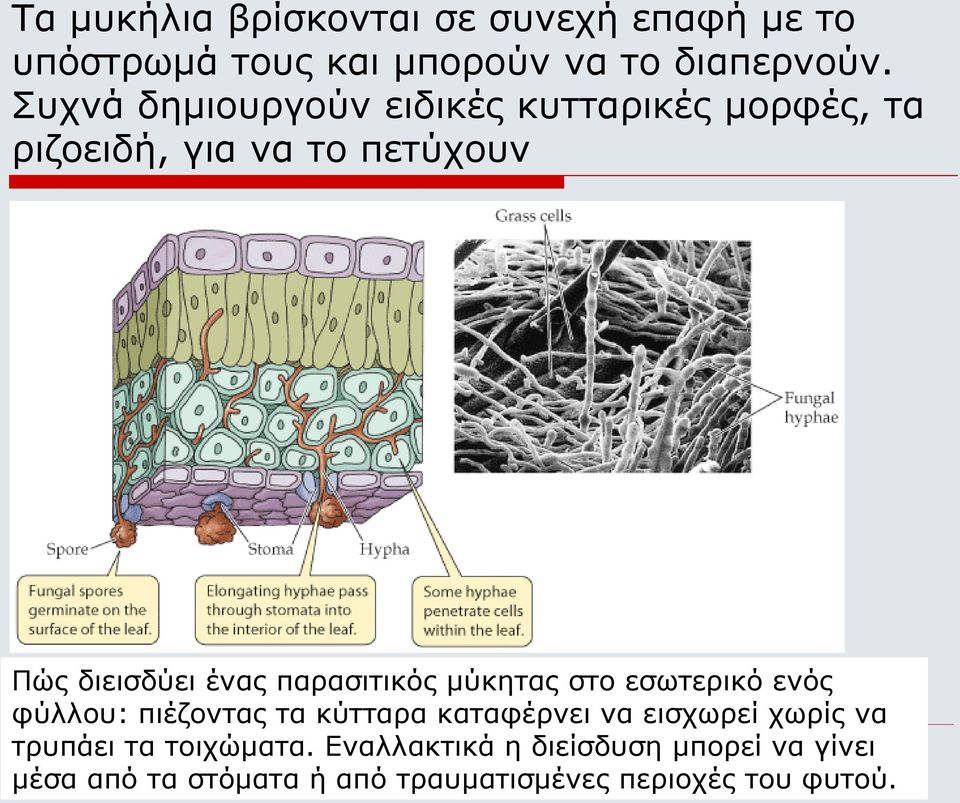 Τα μυκήλια βρίσκονται σε συνεχή επαφή με το υπόστρωμά τους και μπορούν να το διαπερνούν. Συχνά δημιουργούν ειδικές κυτταρικές μορφές, τα ριζοειδή, για να το πετύχουν

Grass cells

Fungal hyphae

Spore

Stoma

Hypha

Fungal spores germinate on the surface of the leaf.

Elongating hyphae pass through stomata into the interior of the leaf.

Some hyphae penetrate cells within the leaf.

Πώς διεισδύει ένας παρασιτικός μύκητας στο εσωτερικό ενός φύλλου: πιέζοντας τα κύτταρα καταφέρνει να εισχωρεί χωρίς να τρυπάει τα τοιχώματα. Εναλλακτικά η διείσδυση μπορεί να γίνει μέσα από τα στόματα ή από τραυματισμένες περιοχές του φυτού.